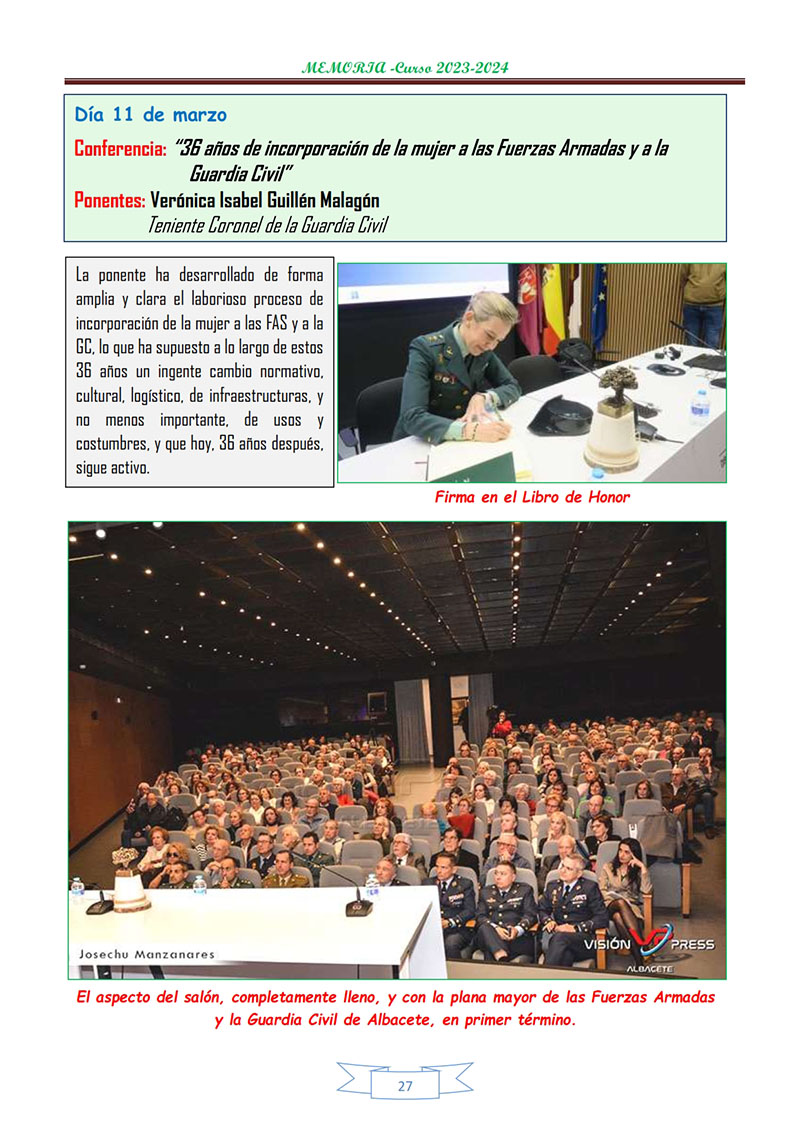 MEMORIA -Curso 2023-2024

Día 11 de marzo

Conferencia: "36 años de incorporación de la mujer a las Fuerzas Armadas y a la Guardia Civil"

Ponentes: Verónica Isabel Guillén Malagón

Teniente Coronel de la Guardia Civil

La ponente ha desarrollado de forma amplia y clara el laborioso proceso de incorporación de la mujer a las FAS y a la GC, lo que ha supuesto a lo largo de estos 36 años un ingente cambio normativo, cultural, logístico, de infraestructuras, y no menos importante, de usos y costumbres, y que hoy, 36 años después, sigue activo.

Firma en el Libro de Honor

Josechu Manzanares

VISIÓN PRESS ALBACETE

El aspecto del salón, completamente lleno, y con la plana mayor de las Fuerzas Armadas y la Guardia Civil de Albacete, en primer término.

27